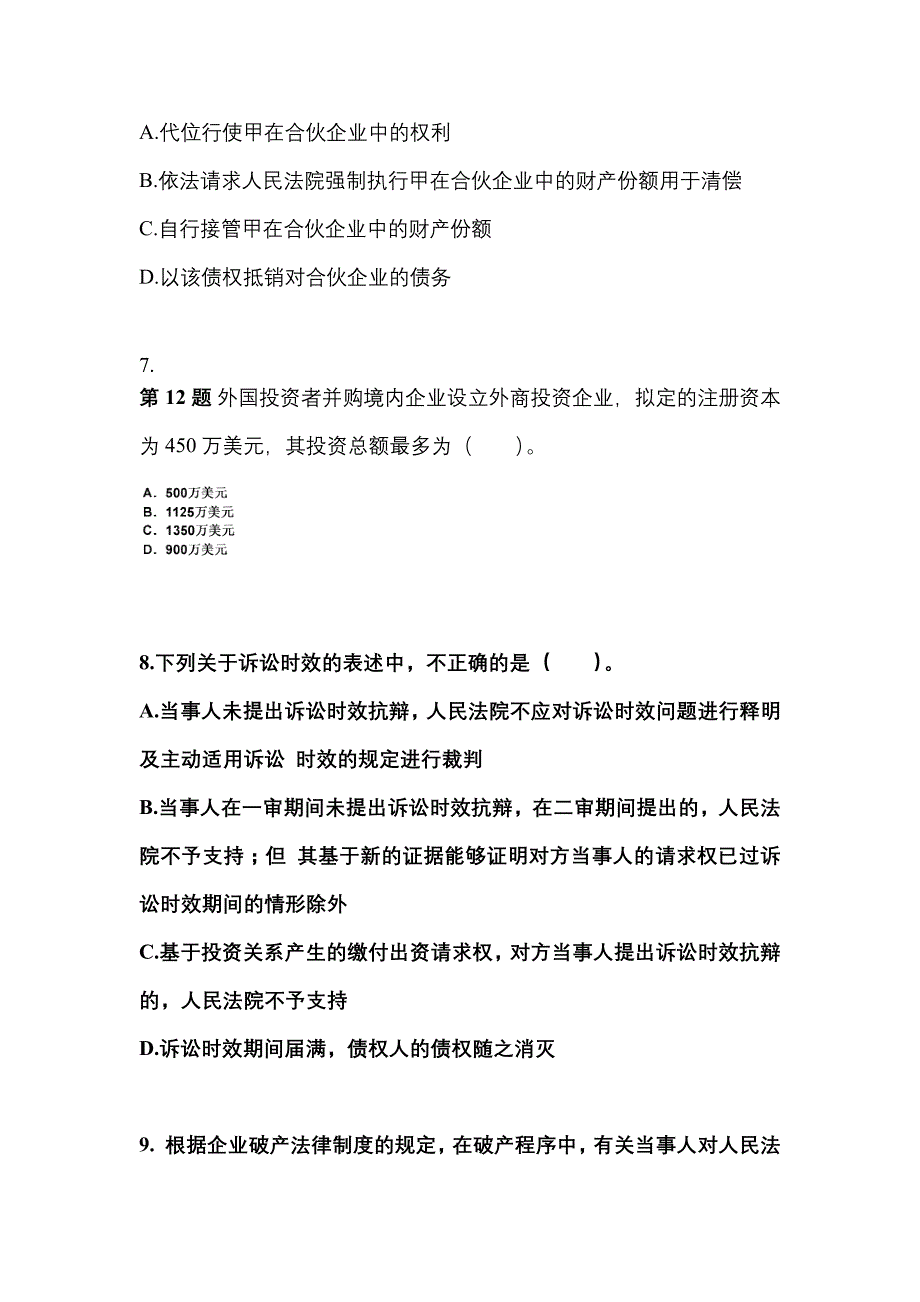 A.代位行使甲在合伙企业中的权利

B.依法请求人民法院强制执行甲在合伙企业中的财产份额用于清偿

C.自行接管甲在合伙企业中的财产份额

D.以该债权抵销对合伙企业的债务

7.
第 12 题 外国投资者并购境内企业设立外商投资企业，拟定的注册资本为 450 万美元，其投资总额最多为（　　）。

A. 500万美元
B. 1125万美元
C. 1350万美元
D. 900万美元

8.下列关于诉讼时效的表述中，不正确的是（　　）。

A.当事人未提出诉讼时效抗辩，人民法院不应对诉讼时效问题进行释明及主动适用诉讼 时效的规定进行裁判

B.当事人在一审期间未提出诉讼时效抗辩，在二审期间提出的，人民法院不予支持；但 其基于新的证据能够证明对方当事人的请求权已过诉讼时效期间的情形除外

C.基于投资关系产生的缴付出资请求权，对方当事人提出诉讼时效抗辩的，人民法院不予支持

D.诉讼时效期间届满，债权人的债权随之消灭

9. 根据企业破产法律制度的规定，在破产程序中，有关当事人对人民法